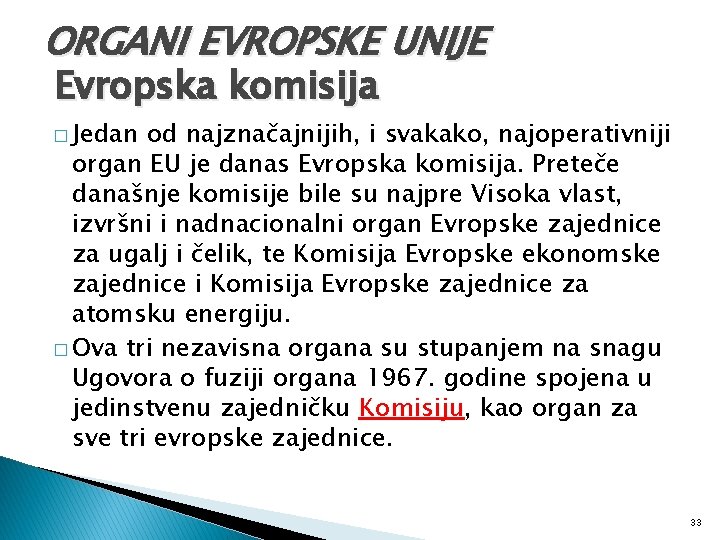 ORGANI EVROPSKE UNIJE
Evropska komisija

□ Jedan od najznačajnijih, i svakako, najoperativniji organ EU je danas Evropska komisija. Preteče današnje komisije bile su najpre Visoka vlast, izvršni i nadnacionalni organ Evropske zajednice za ugalj i čelik, te Komisija Evropske ekonomske zajednice i Komisija Evropske zajednice za atomsku energiju.

□ Ova tri nezavisna organa su stupanjem na snagu Ugovora o fuziji organa 1967. godine spojena u jedinstvenu zajedničku Komisiju, kao organ za sve tri evropske zajednice.

33